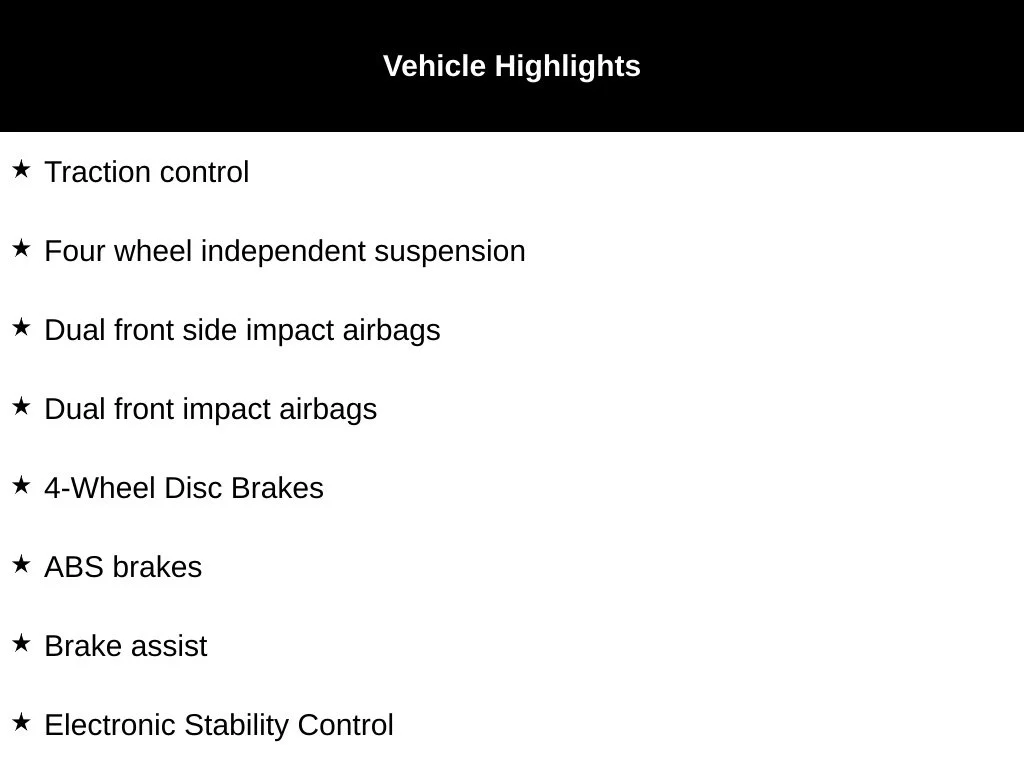 Vehicle Highlights

★ Traction control

★ Four wheel independent suspension

★ Dual front side impact airbags

★ Dual front impact airbags

★ 4-Wheel Disc Brakes

★ ABS brakes

★ Brake assist

★ Electronic Stability Control